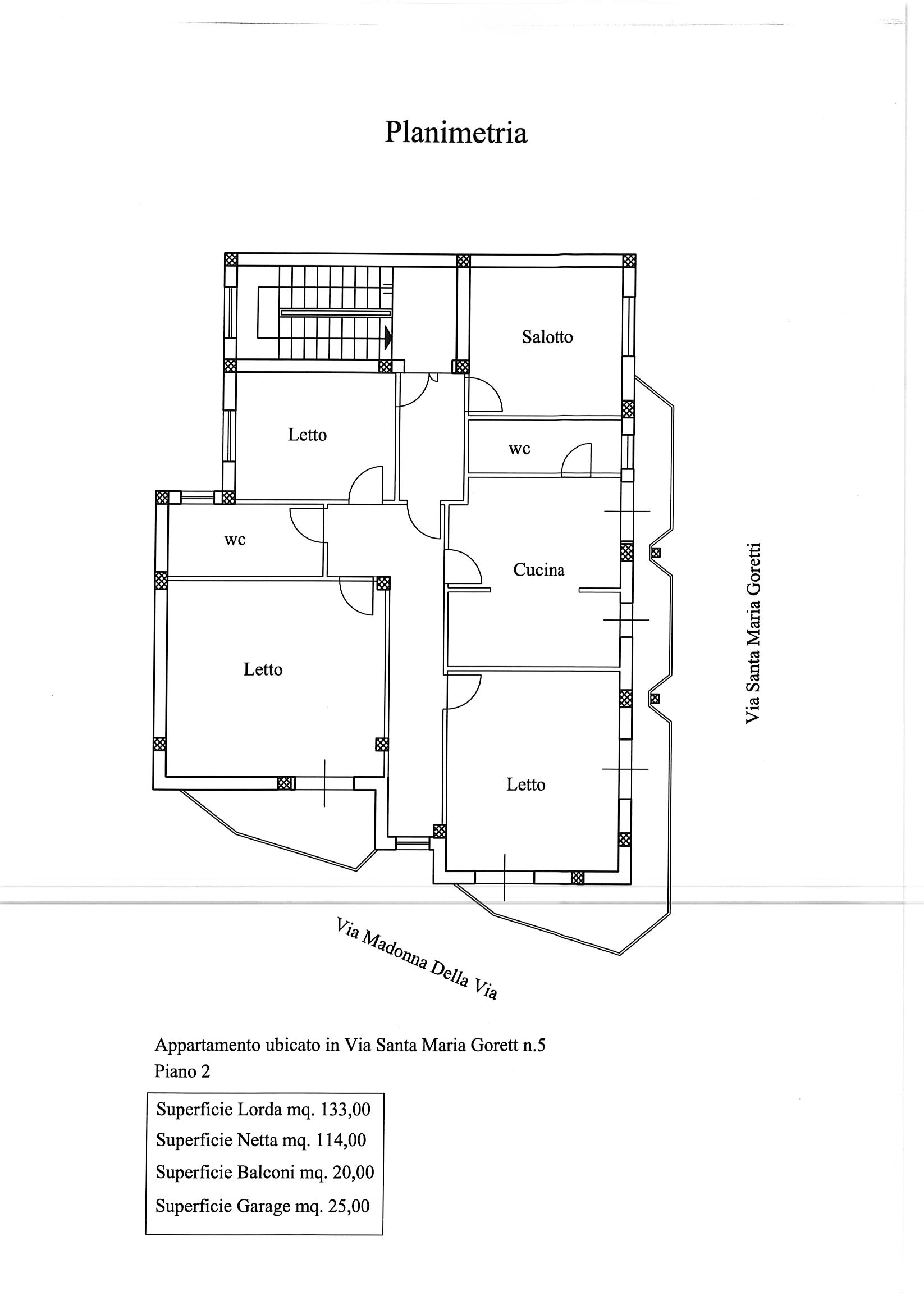 Planimetria

Salotto

Letto

wc

wc

Cucina

Letto

Letto

Via Santa Maria Goretti

Via Madonna Della Via

Appartamento ubicato in Via Santa Maria Gorett n.5
Piano 2

Superficie Lorda mq. 133,00
Superficie Netta mq. 114,00
Superficie Balconi mq. 20,00
Superficie Garage mq. 25,00